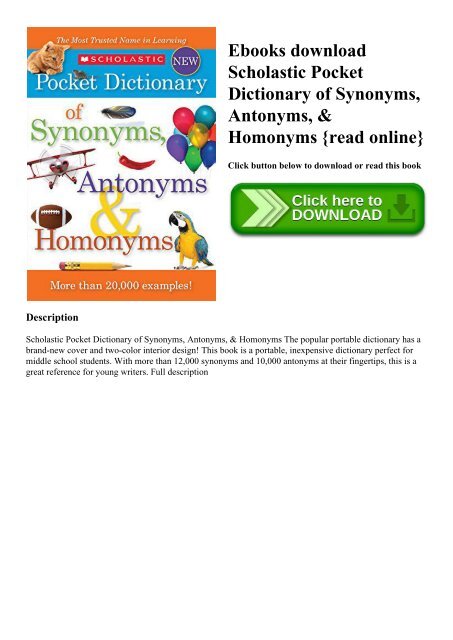 The Most Trusted Name in Learning
SCHOLASTIC
NEW
Pocket Dictionary
of
Synonyms,
Antonyms
&
Homonyms
More than 20,000 examples!

Ebooks download Scholastic Pocket Dictionary of Synonyms, Antonyms, & Homonyms {read online}

Click button below to download or read this book

Click here to DOWNLOAD

Description

Scholastic Pocket Dictionary of Synonyms, Antonyms, & Homonyms The popular portable dictionary has a brand-new cover and two-color interior design! This book is a portable, inexpensive dictionary perfect for middle school students. With more than 12,000 synonyms and 10,000 antonyms at their fingertips, this is a great reference for young writers. Full description